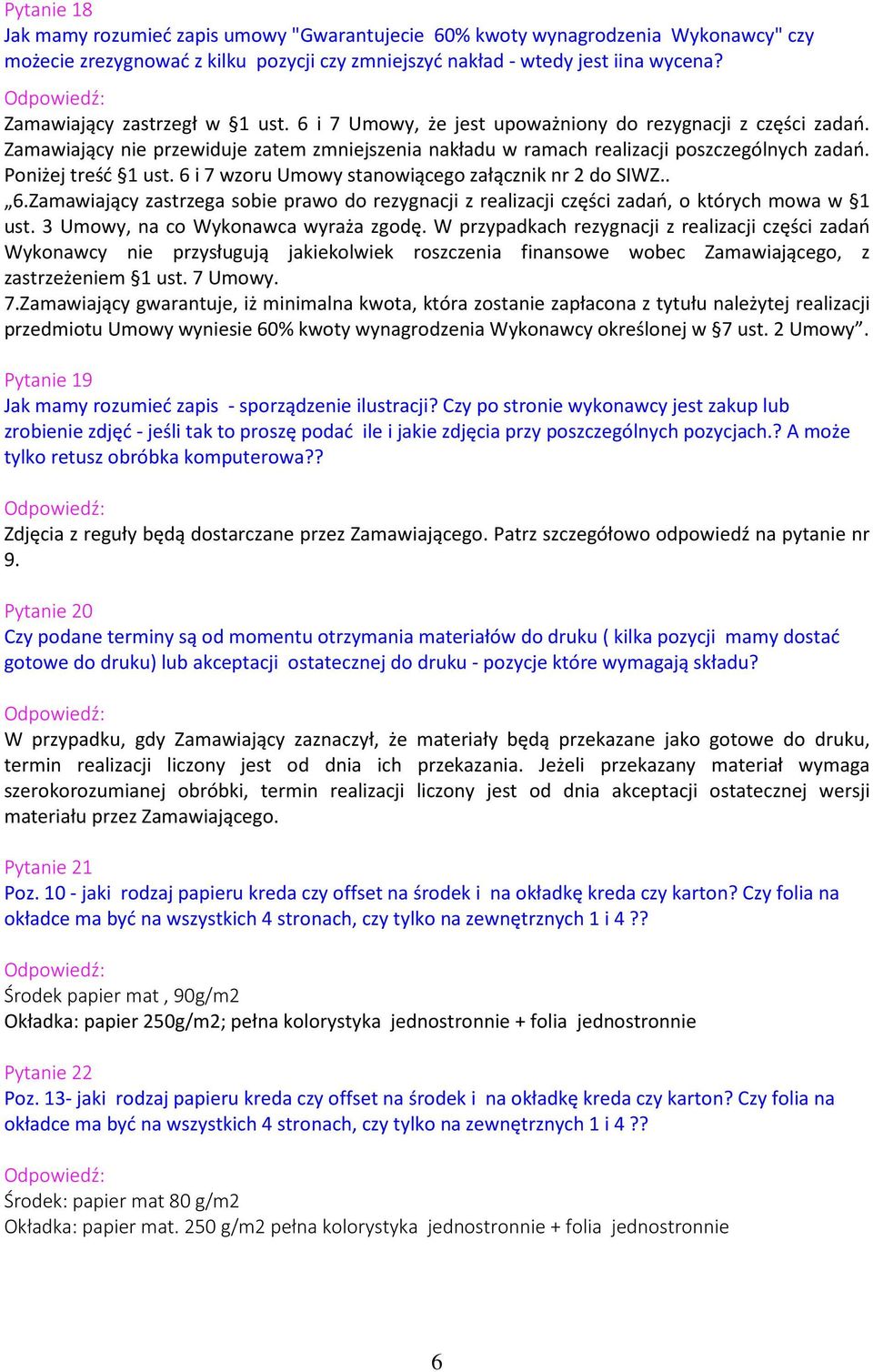 Pytanie 18
Jak mamy rozumieć zapis umowy "Gwarantujecie 60% kwoty wynagrodzenia Wykonawcy" czy możecie zrezygnować z kilku pozycji czy zmniejszyć nakład - wtedy jest iina wycena?

Odpowiedź:
Zamawiający zastrzegł w §1 ust. 6 i 7 Umowy, że jest upoważniony do rezygnacji z części zadań. Zamawiający nie przewiduje zatem zmniejszenia nakładu w ramach realizacji poszczególnych zadań. Poniżej treść §1 ust. 6 i 7 wzoru Umowy stanowiącego załącznik nr 2 do SIWZ..
„6.Zamawiający zastrzega sobie prawo do rezygnacji z realizacji części zadań, o których mowa w §1 ust. 3 Umowy, na co Wykonawca wyraża zgodę. W przypadkach rezygnacji z realizacji części zadań Wykonawcy nie przysługują jakiekolwiek roszczenia finansowe wobec Zamawiającego, z zastrzeżeniem §1 ust. 7 Umowy.
7.Zamawiający gwarantuje, iż minimalna kwota, która zostanie zapłacona z tytułu należytej realizacji przedmiotu Umowy wyniesie 60% kwoty wynagrodzenia Wykonawcy określonej w §7 ust. 2 Umowy”.

Pytanie 19
Jak mamy rozumieć zapis - sporządzenie ilustracji? Czy po stronie wykonawcy jest zakup lub zrobienie zdjęć - jeśli tak to proszę podać ile i jakie zdjęcia przy poszczególnych pozycjach.? A może tylko retusz obróbka komputerowa??

Odpowiedź:
Zdjęcia z reguły będą dostarczane przez Zamawiającego. Patrz szczegółowo odpowiedź na pytanie nr 9.

Pytanie 20
Czy podane terminy są od momentu otrzymania materiałów do druku ( kilka pozycji mamy dostać gotowe do druku) lub akceptacji ostatecznej do druku - pozycje które wymagają składu?

Odpowiedź:
W przypadku, gdy Zamawiający zaznaczył, że materiały będą przekazane jako gotowe do druku, termin realizacji liczony jest od dnia ich przekazania. Jeżeli przekazany materiał wymaga szerokorozumianej obróbki, termin realizacji liczony jest od dnia akceptacji ostatecznej wersji materiału przez Zamawiającego.

Pytanie 21
Poz. 10 - jaki rodzaj papieru kreda czy offset na środek i na okładkę kreda czy karton? Czy folia na okładce ma być na wszystkich 4 stronach, czy tylko na zewnętrznych 1 i 4 ??

Odpowiedź:
Środek papier mat , 90g/m2
Okładka: papier 250g/m2; pełna kolorystyka jednostronnie + folia jednostronnie

Pytanie 22
Poz. 13- jaki rodzaj papieru kreda czy offset na środek i na okładkę kreda czy karton? Czy folia na okładce ma być na wszystkich 4 stronach, czy tylko na zewnętrznych 1 i 4 ??

Odpowiedź:
Środek: papier mat 80 g/m2
Okładka: papier mat. 250 g/m2 pełna kolorystyka jednostronnie + folia jednostronnie

6